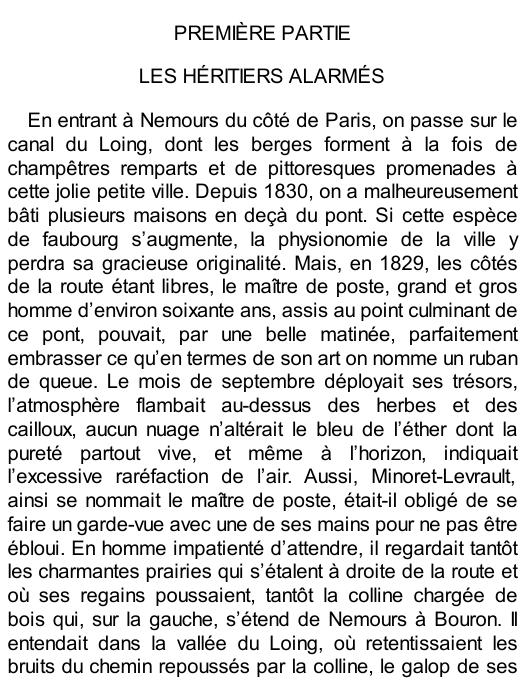 PREMIÈRE PARTIE

LES HÉRITIERS ALARMÉS

En entrant à Nemours du côté de Paris, on passe sur le canal du Loing, dont les berges forment à la fois de champêtres remparts et de pittoresques promenades à cette jolie petite ville. Depuis 1830, on a malheureusement bâti plusieurs maisons en deçà du pont. Si cette espèce de faubourg s'augmente, la physionomie de la ville y perdra sa gracieuse originalité. Mais, en 1829, les côtés de la route étant libres, le maître de poste, grand et gros homme d'environ soixante ans, assis au point culminant de ce pont, pouvait, par une belle matinée, parfaitement embrasser ce qu'en termes de son art on nomme un ruban de queue. Le mois de septembre déployait ses trésors, l'atmosphère flambait au-dessus des herbes et des cailloux, aucun nuage n'altérait le bleu de l'éther dont la pureté partout vive, et même à l'horizon, indiquait l'excessive raréfaction de l'air. Aussi, Minoret-Levrault, ainsi se nommait le maître de poste, était-il obligé de se faire un garde-vue avec une de ses mains pour ne pas être ébloui. En homme impatienté d'attendre, il regardait tantôt les charmantes prairies qui s'étalent à droite de la route et où ses regains poussaient, tantôt la colline chargée de bois qui, sur la gauche, s'étend de Nemours à Bouron. Il entendait dans la vallée du Loing, où retentissaient les bruits du chemin repoussés par la colline, le galop de ses